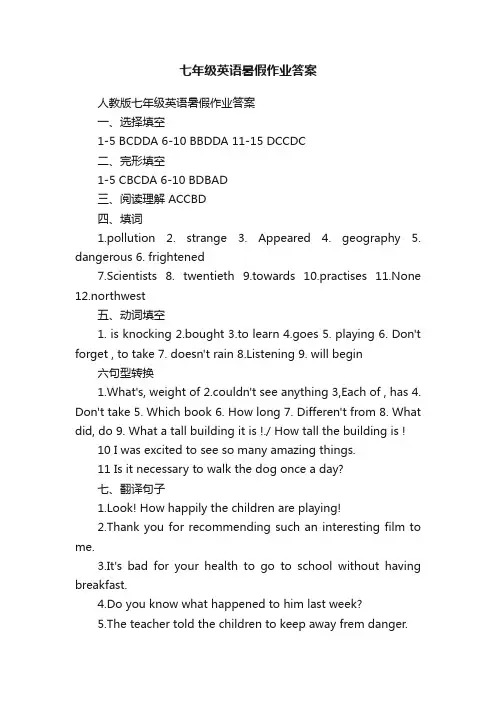 七年级英语暑假作业答案

人教版七年级英语暑假作业答案

一、选择填空

1-5 BCDDA 6-10 BBDDA 11-15 DCCDC

二、完形填空

1-5 CBCDA 6-10 BDBAD

三、阅读理解 ACCBD

四、填词

1.pollution 2. strange 3. Appeared 4. geography 5. dangerous 6. frightened

7.Scientists 8. twentieth 9.towards 10.practises 11.None 12.northwest

五、动词填空

1. is knocking 2.bought 3.to learn 4.goes 5. playing 6. Don't forget , to take 7. doesn't rain 8.Listening 9. will begin

六句型转换

1.What's, weight of 2.couldn't see anything 3,Each of , has 4. Don't take 5. Which book 6. How long 7. Differen't from 8. What did, do 9. What a tall building it is !./ How tall the building is !

10 I was excited to see so many amazing things.

11 Is it necessary to walk the dog once a day?

七、翻译句子

1.Look! How happily the children are playing!

2.Thank you for recommending such an interesting film to me.

3.It's bad for your health to go to school without having breakfast.

4.Do you know what happened to him last week?

5.The teacher told the children to keep away frem danger.